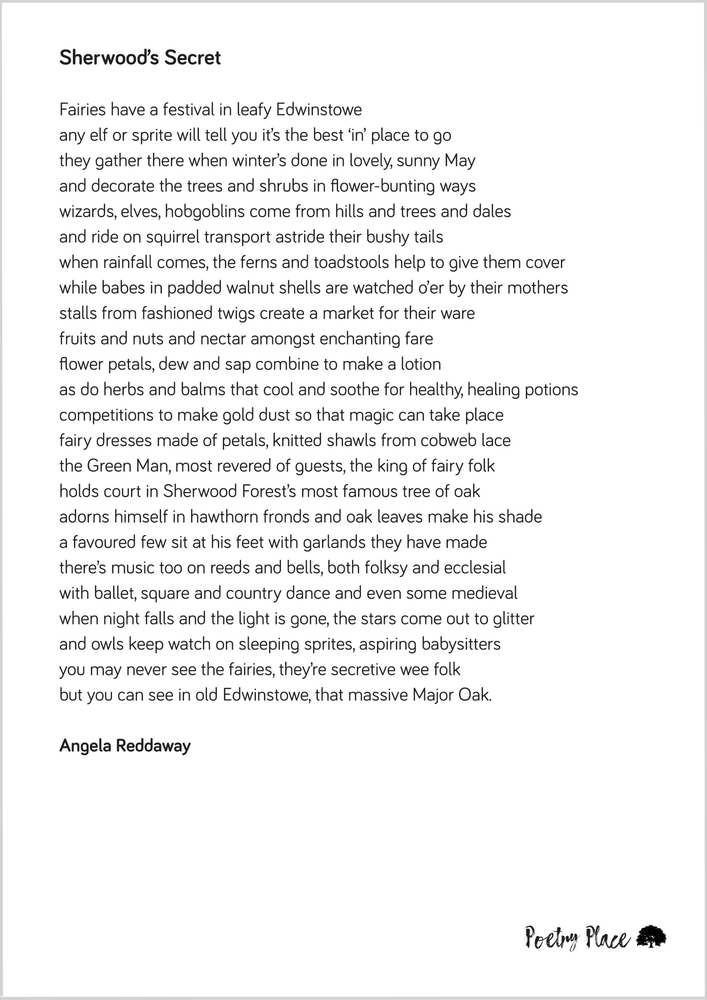 Sherwood's Secret

Fairies have a festival in leafy Edwinstowe
any elf or sprite will tell you it's the best 'in' place to go
they gather there when winter's done in lovely, sunny May
and decorate the trees and shrubs in flower-bunting ways
wizards, elves, hobgoblins come from hills and trees and dales
and ride on squirrel transport astride their bushy tails
when rainfall comes, the ferns and toadstools help to give them cover
while babes in padded walnut shells are watched o'er by their mothers
stalls from fashioned twigs create a market for their ware
fruits and nuts and nectar amongst enchanting fare
flower petals, dew and sap combine to make a lotion
as do herbs and balms that cool and soothe for healthy, healing potions
competitions to make gold dust so that magic can take place
fairy dresses made of petals, knitted shawls from cobweb lace
the Green Man, most revered of guests, the king of fairy folk
holds court in Sherwood Forest's most famous tree of oak
adorns himself in hawthorn fronds and oak leaves make his shade
a favoured few sit at his feet with garlands they have made
there's music too on reeds and bells, both folksy and ecclesial
with ballet, square and country dance and even some medieval
when night falls and the light is gone, the stars come out to glitter
and owls keep watch on sleeping sprites, aspiring babysitters
you may never see the fairies, they're secretive wee folk
but you can see in old Edwinstowe, that massive Major Oak.

Angela Reddaway

Poetry Place